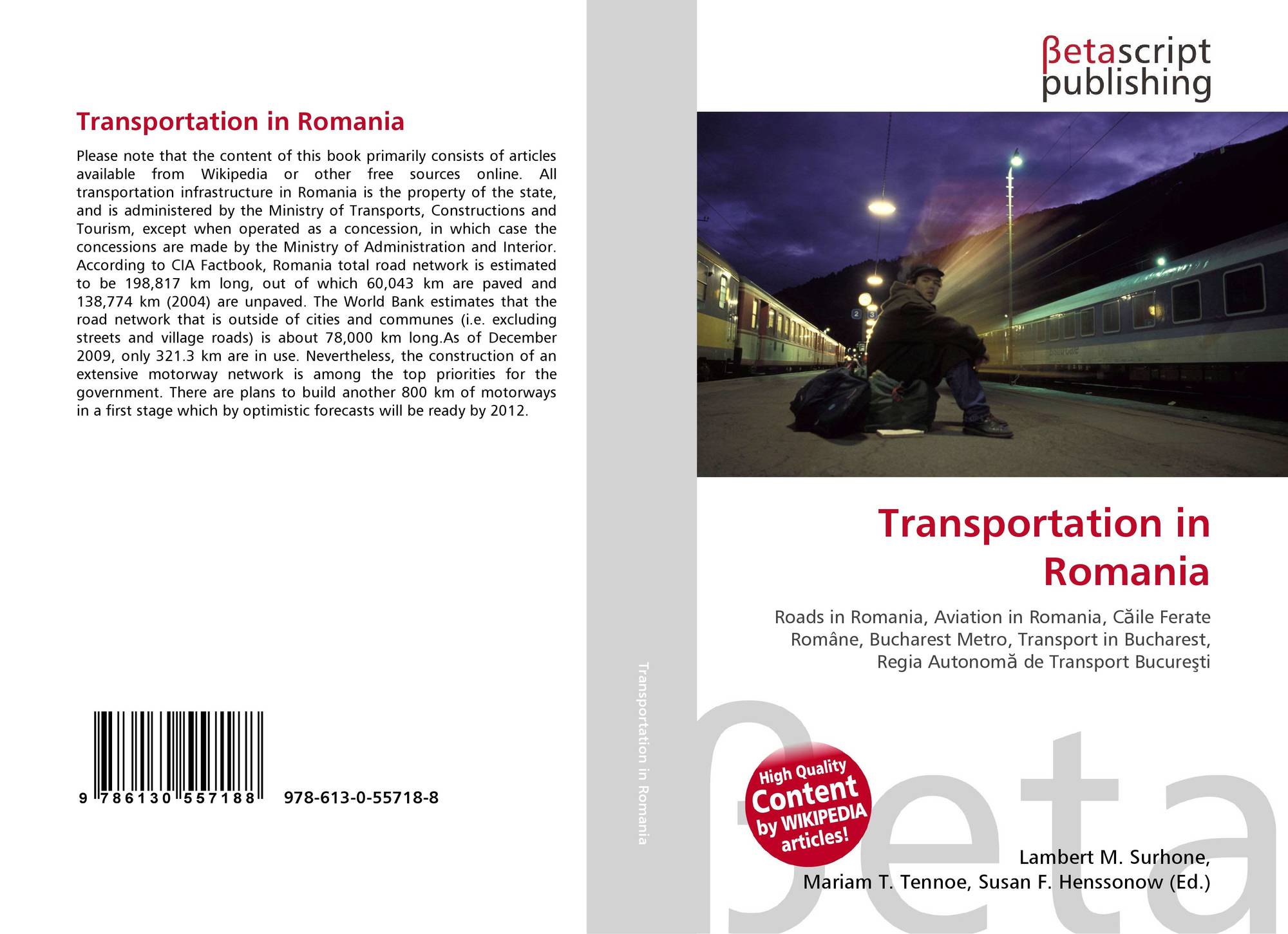 Transportation in Romania

Please note that the content of this book primarily consists of articles available from Wikipedia or other free sources online. All transportation infrastructure in Romania is the property of the state, and is administered by the Ministry of Transports, Constructions and Tourism, except when operated as a concession, in which case the concessions are made by the Ministry of Administration and Interior. According to CIA Factbook, Romania total road network is estimated to be 198,817 km long, out of which 60,043 km are paved and 138,774 km (2004) are unpaved. The World Bank estimates that the road network that is outside of cities and communes (i.e. excluding streets and village roads) is about 78,000 km long.As of December 2009, only 321.3 km are in use. Nevertheless, the construction of an extensive motorway network is among the top priorities for the government. There are plans to build another 800 km of motorways in a first stage which by optimistic forecasts will be ready by 2012.

9 786130 557188 978-613-0-55718-8

Transportation in Romania

βetascript publishing

2 3

Transportation in Romania

Roads in Romania, Aviation in Romania, Căile Ferate Române, Bucharest Metro, Transport in Bucharest, Regia Autonomă de Transport Bucureşti

High Quality Content by WIKIPEDIA articles!

βeta

Lambert M. Surhone, Mariam T. Tennoe, Susan F. Henssonow (Ed.)